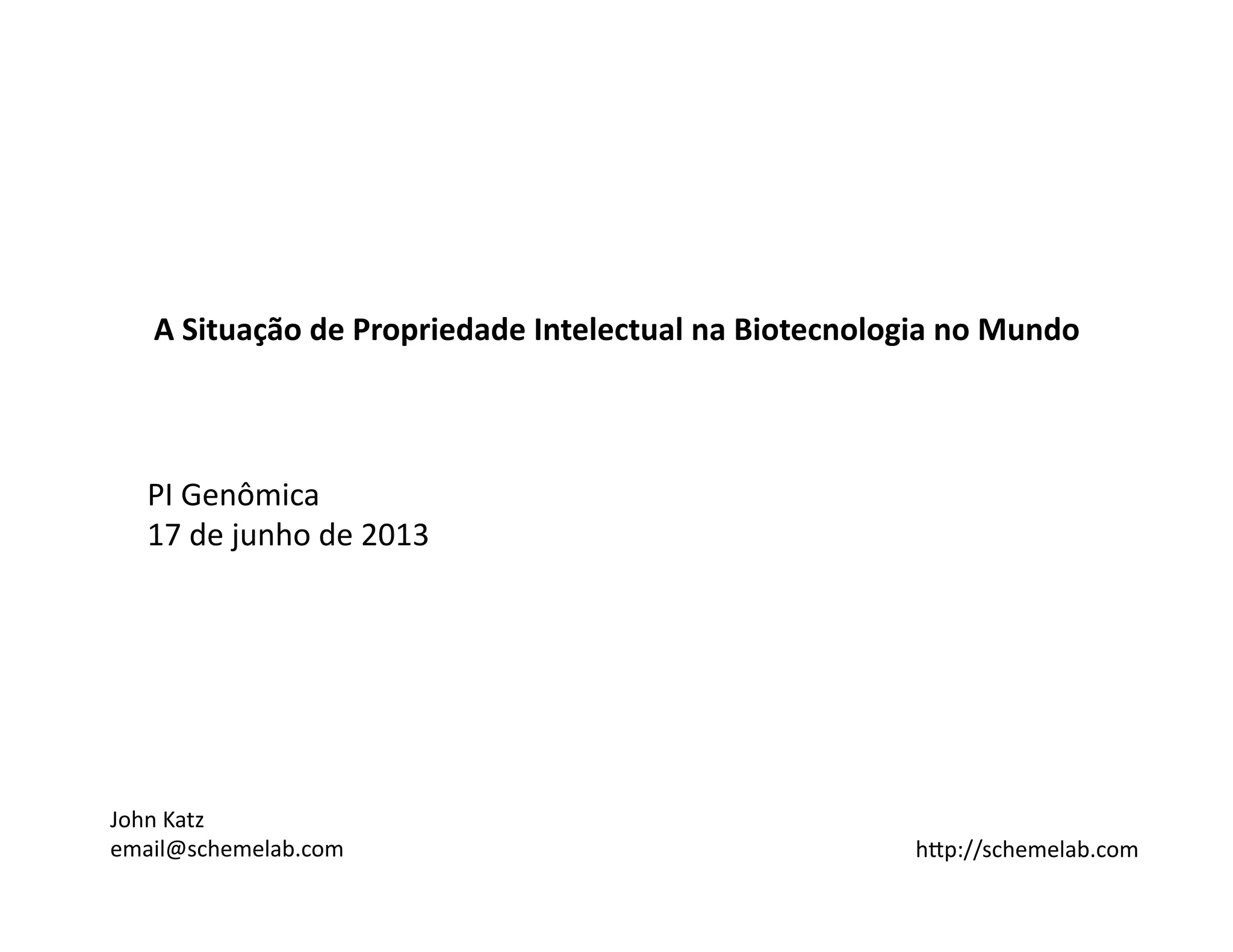 A Situação de Propriedade Intelectual na Biotecnologia no Mundo

PI Genômica
17 de junho de 2013

John Katz
email@schemelab.com

http://schemelab.com